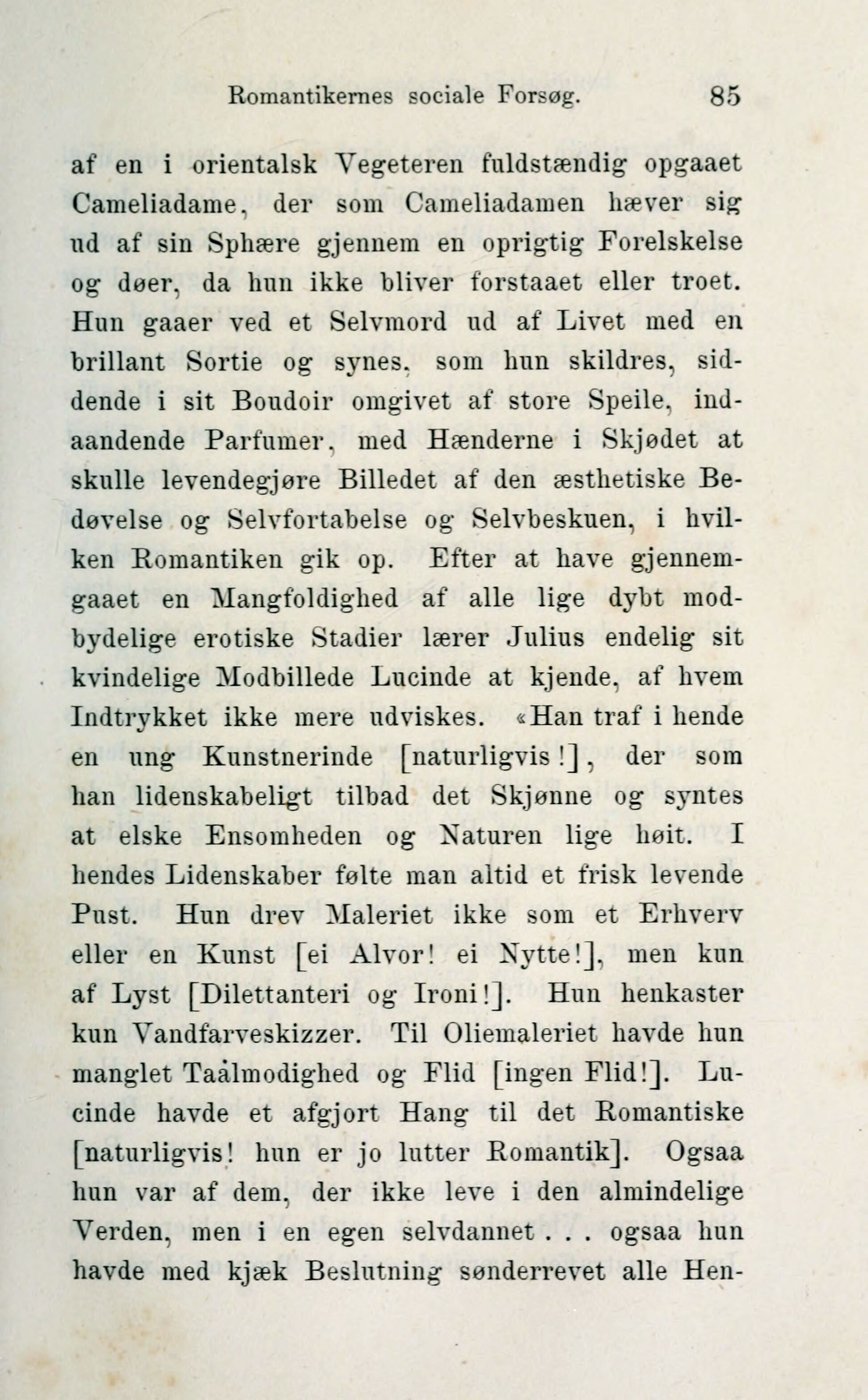 Romantikernes sociale Forsøg. 85

af en i orientalsk Vegeteren fuldstændig opgaaet Cameliadame, der som Cameliadamen hæver sig ud af sin Sphære gjennem en oprigtig Forelskelse og døer, da hun ikke bliver forstaaet eller troet. Hun gaaer ved et Selvmord ud af Livet med en brillant Sortie og synes, som hun skildres, siddende i sit Boudoir omgivet af store Speile, indaandende Parfumer, med Hænderne i Skjødet at skulle levendegjøre Billedet af den æsthetiske Bedøvelse og Selvfortabelse og Selvbeskuen, i hvilken Romantiken gik op. Efter at have gjennemgaaet en Mangfoldighed af alle lige dybt modbydelige erotiske Stadier lærer Julius endelig sit kvindelige Modbillede Lucinde at kjende, af hvem Indtrykket ikke mere udviskes. «Han traf i hende en ung Kunstnerinde [naturligvis!], der som han lidenskabeligt tilbad det Skjønne og syntes at elske Ensomheden og Naturen lige høit. I hendes Lidenskaber følte man altid et frisk levende Pust. Hun drev Maleriet ikke som et Erhverv eller en Kunst [ei Alvor! ei Nytte!], men kun af Lyst [Dilettanteri og Ironi!]. Hun henkaster kun Vandfarveskizzer. Til Oliemaleriet havde hun manglet Taalmodighed og Flid [ingen Flid!]. Lucinde havde et afgjort Hang til det Romantiske [naturligvis! hun er jo lutter Romantik]. Ogsaa hun var af dem, der ikke leve i den almindelige Verden, men i en egen selvdannet . . . ogsaa hun havde med kjæk Beslutning sønderrevet alle Hen-